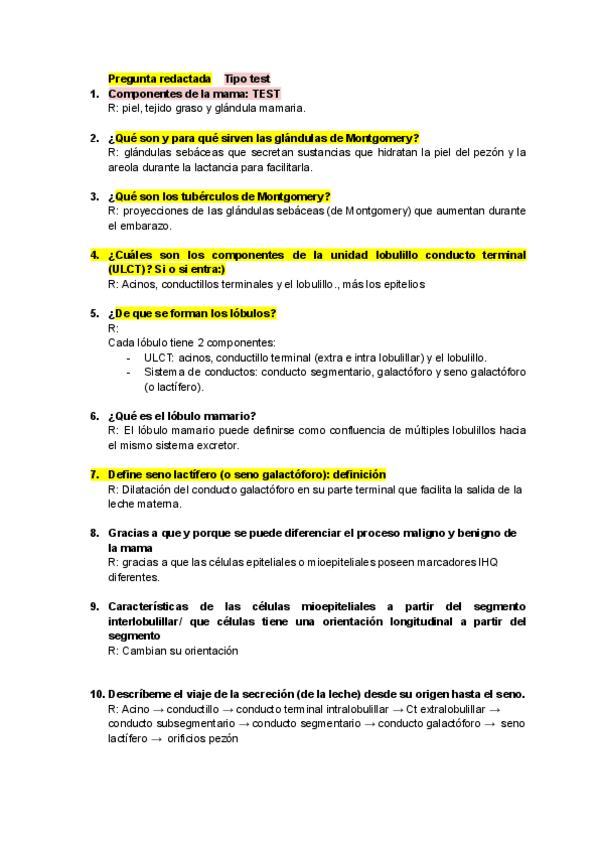 Pregunta redactada Tipo test

1. Componentes de la mama: TEST
R: piel, tejido graso y glándula mamaria.

2. ¿Qué son y para qué sirven las glándulas de Montgomery?
R: glándulas sebáceas que secretan sustancias que hidratan la piel del pezón y la areola durante la lactancia para facilitarla.

3. ¿Qué son los tubérculos de Montgomery?
R: proyecciones de las glándulas sebáceas (de Montgomery) que aumentan durante el embarazo.

4. ¿Cuáles son los componentes de la unidad lobulillo conducto terminal (ULCT)? Si o si entra:)
R: Acinos, conductillos terminales y el lobulillo., más los epitelios

5. ¿De que se forman los lóbulos?
R:
Cada lóbulo tiene 2 componentes:
- ULCT: acinos, conductillo terminal (extra e intra lobulillar) y el lobulillo.
- Sistema de conductos: conducto segmentario, galactóforo y seno galactóforo (o lactífero).

6. ¿Qué es el lóbulo mamario?
R: El lóbulo mamario puede definirse como confluencia de múltiples lobulillos hacia el mismo sistema excretor.

7. Define seno lactífero (o seno galactóforo): definición
R: Dilatación del conducto galactóforo en su parte terminal que facilita la salida de la leche materna.

8. Gracias a que y porque se puede diferenciar el proceso maligno y benigno de la mama
R: gracias a que las células epiteliales o mioepiteliales poseen marcadores IHQ diferentes.

9. Características de las células mioepiteliales a partir del segmento interlobulillar/ que células tiene una orientación longitudinal a partir del segmento
R: Cambian su orientación

10. Descríbeme el viaje de la secreción (de la leche) desde su origen hasta el seno.
R: Acino → conductillo → conducto terminal intralobulillar → Ct extralobulillar → conducto subsegmentario → conducto segmentario → conducto galactóforo → seno lactífero → orificios pezón